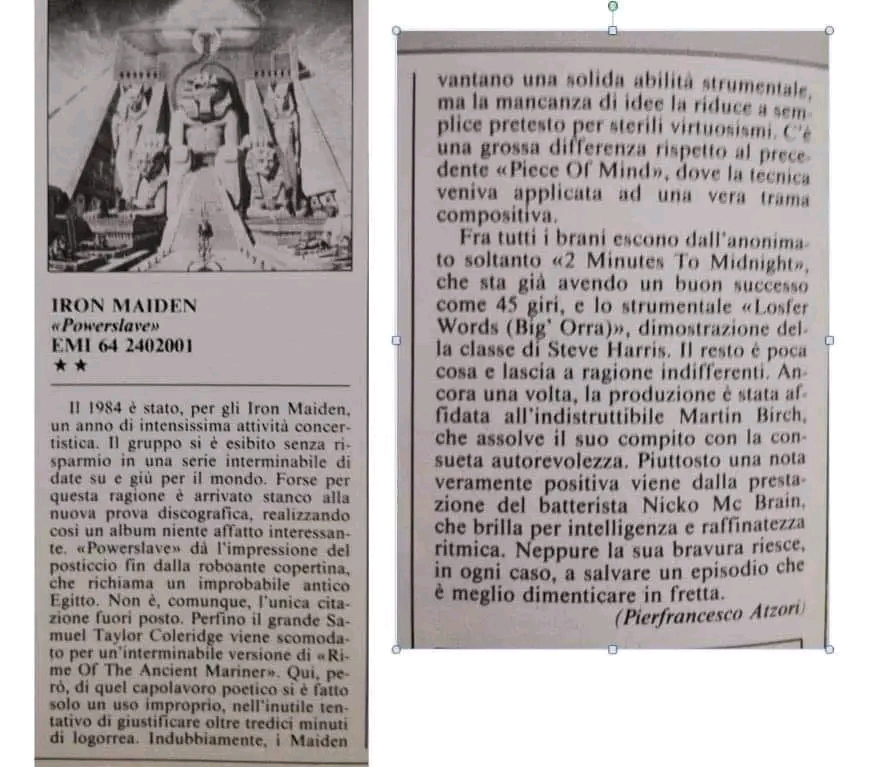 IRON MAIDEN
«Powerslave»
EMI 64 2402001
★★

Il 1984 è stato, per gli Iron Maiden, un anno di intensissima attività concertistica. Il gruppo si è esibito senza risparmio in una serie interminabile di date su e giù per il mondo. Forse per questa ragione è arrivato stanco alla nuova prova discografica, realizzando così un album niente affatto interessante. «Powerslave» dà l'impressione del posticcio fin dalla roboante copertina, che richiama un improbabile antico Egitto. Non è, comunque, l'unica citazione fuori posto. Perfino il grande Samuel Taylor Coleridge viene scomodato per un'interminabile versione di «Rime Of The Ancient Mariner». Qui, però, di quel capolavoro poetico si è fatto solo un uso improprio, nell'inutile tentativo di giustificare oltre tredici minuti di logorrea. Indubbiamente, i Maiden vantano una solida abilità strumentale, ma la mancanza di idee la riduce a semplice pretesto per sterili virtuosismi. C'è una grossa differenza rispetto al precedente «Piece Of Mind», dove la tecnica veniva applicata ad una vera trama compositiva.

Fra tutti i brani escono dall'anonimato soltanto «2 Minutes To Midnight», che sta già avendo un buon successo come 45 giri, e lo strumentale «Losfer Words (Big' Orra)», dimostrazione della classe di Steve Harris. Il resto è poca cosa e lascia a ragione indifferenti. Ancora una volta, la produzione è stata affidata all'indistruttibile Martin Birch, che assolve il suo compito con la consueta autorevolezza. Piuttosto una nota veramente positiva viene dalla prestazione del batterista Nicko Mc Brain, che brilla per intelligenza e raffinatezza ritmica. Neppure la sua bravura riesce, in ogni caso, a salvare un episodio che è meglio dimenticare in fretta.

(Pierfrancesco Atzori)